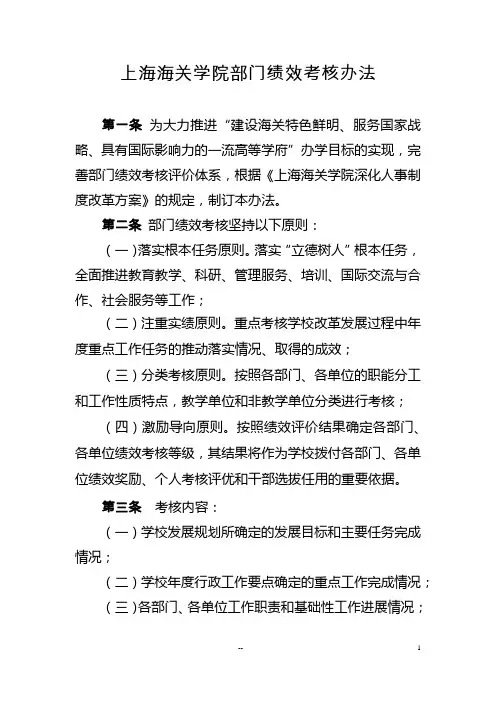 上海海关学院部门绩效考核办法

第一条 为大力推进“建设海关特色鲜明、服务国家战略、具有国际影响力的一流高等学府”办学目标的实现，完善部门绩效考核评价体系，根据《上海海关学院深化人事制度改革方案》的规定，制订本办法。

第二条 部门绩效考核坚持以下原则：

（一）落实根本任务原则。落实“立德树人”根本任务，全面推进教育教学、科研、管理服务、培训、国际交流与合作、社会服务等工作；

（二）注重实绩原则。重点考核学校改革发展过程中年度重点工作任务的推动落实情况、取得的成效；

（三）分类考核原则。按照各部门、各单位的职能分工和工作性质特点，教学单位和非教学单位分类进行考核；

（四）激励导向原则。按照绩效评价结果确定各部门、各单位绩效考核等级，其结果将作为学校拨付各部门、各单位绩效奖励、个人考核评优和干部选拔任用的重要依据。

第三条 考核内容：

（一）学校发展规划所确定的发展目标和主要任务完成情况；

（二）学校年度行政工作要点确定的重点工作完成情况；

（三）各部门、各单位工作职责和基础性工作进展情况；

--

1